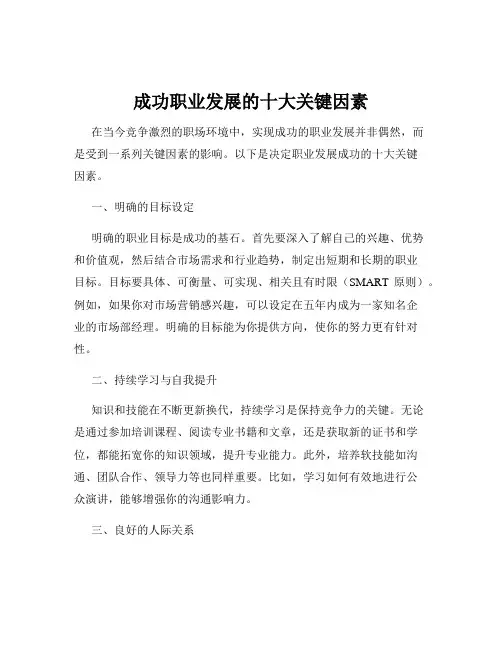 成功职业发展的十大关键因素

在当今竞争激烈的职场环境中，实现成功的职业发展并非偶然，而是受到一系列关键因素的影响。以下是决定职业发展成功的十大关键因素。

一、明确的目标设定

明确的职业目标是成功的基石。首先要深入了解自己的兴趣、优势和价值观，然后结合市场需求和行业趋势，制定出短期和长期的职业目标。目标要具体、可衡量、可实现、相关且有时限（SMART 原则）。例如，如果你对市场营销感兴趣，可以设定在五年内成为一家知名企业的市场部经理。明确的目标能为你提供方向，使你的努力更有针对性。

二、持续学习与自我提升

知识和技能在不断更新换代，持续学习是保持竞争力的关键。无论是通过参加培训课程、阅读专业书籍和文章，还是获取新的证书和学位，都能拓宽你的知识领域，提升专业能力。此外，培养软技能如沟通、团队合作、领导力等也同样重要。比如，学习如何有效地进行公众演讲，能够增强你的沟通影响力。

三、良好的人际关系